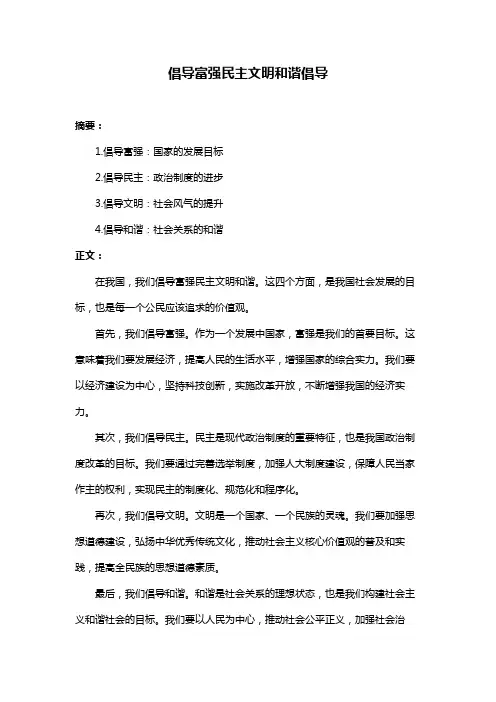 倡导富强民主文明和谐倡导

摘要：

1.倡导富强：国家的发展目标

2.倡导民主：政治制度的进步

3.倡导文明：社会风气的提升

4.倡导和谐：社会关系的和谐

正文：

在我国，我们倡导富强民主文明和谐。这四个方面，是我国社会发展的目标，也是每一个公民应该追求的价值观。

首先，我们倡导富强。作为一个发展中国家，富强是我们的首要目标。这意味着我们要发展经济，提高人民的生活水平，增强国家的综合实力。我们要以经济建设为中心，坚持科技创新，实施改革开放，不断增强我国的经济实力。

其次，我们倡导民主。民主是现代政治制度的重要特征，也是我国政治制度改革的目标。我们要通过完善选举制度，加强人大制度建设，保障人民当家作主的权利，实现民主的制度化、规范化和程序化。

再次，我们倡导文明。文明是一个国家、一个民族的灵魂。我们要加强思想道德建设，弘扬中华优秀传统文化，推动社会主义核心价值观的普及和实践，提高全民族的思想道德素质。

最后，我们倡导和谐。和谐是社会关系的理想状态，也是我们构建社会主义和谐社会的目标。我们要以人民为中心，推动社会公平正义，加强社会治